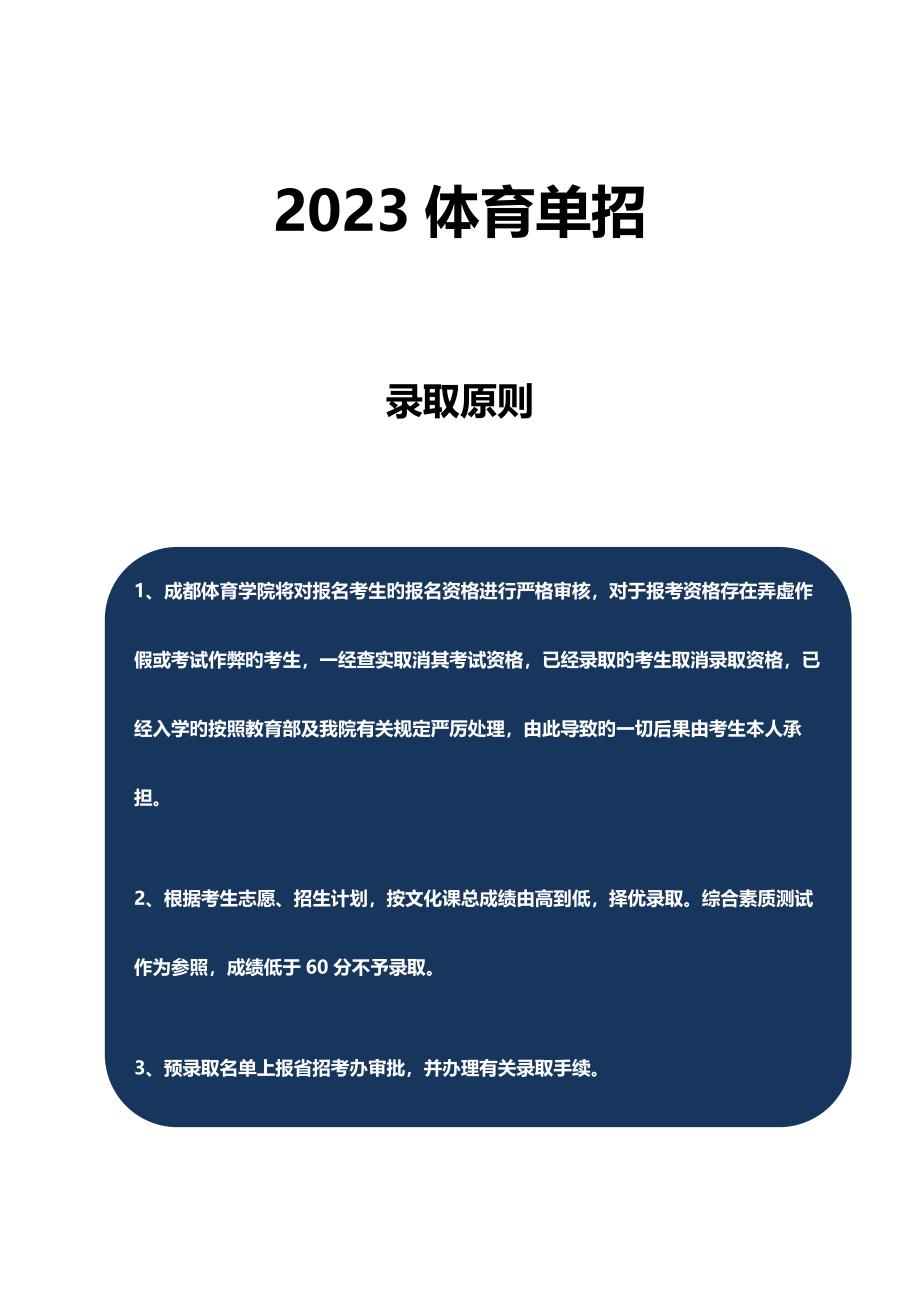 2023 体育单招

录取原则

1、成都体育学院将对报名考生的报名资格进行严格审核，对于报考资格存在弄虚作假或考试作弊的考生，一经查实取消其考试资格，已经录取的考生取消录取资格，已经入学的按照教育部及我院有关规定严厉处理，由此导致的一切后果由考生本人承担。

2、根据考生志愿、招生计划，按文化课总成绩由高到低，择优录取。综合素质测试作为参照，成绩低于 60 分不予录取。

3、预录取名单上报省招考办审批，并办理有关录取手续。